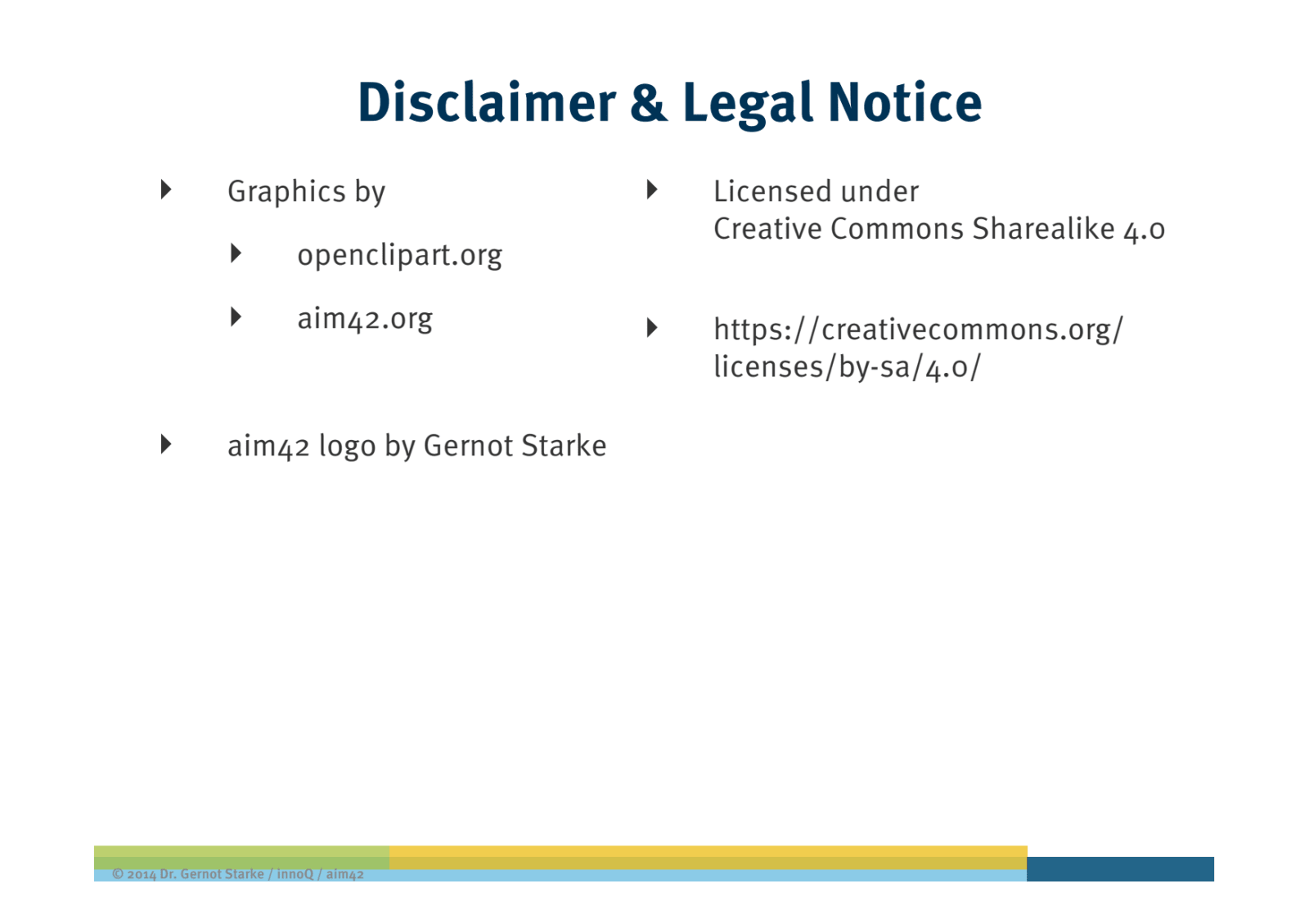 Disclaimer & Legal Notice

▸ Graphics by

▸ openclipart.org

▸ aim42.org

▸ aim42 logo by Gernot Starke

▸ Licensed under Creative Commons Sharealike 4.0

▸ https://creativecommons.org/licenses/by-sa/4.0/

© 2014 Dr. Gernot Starke / innoQ / aim42